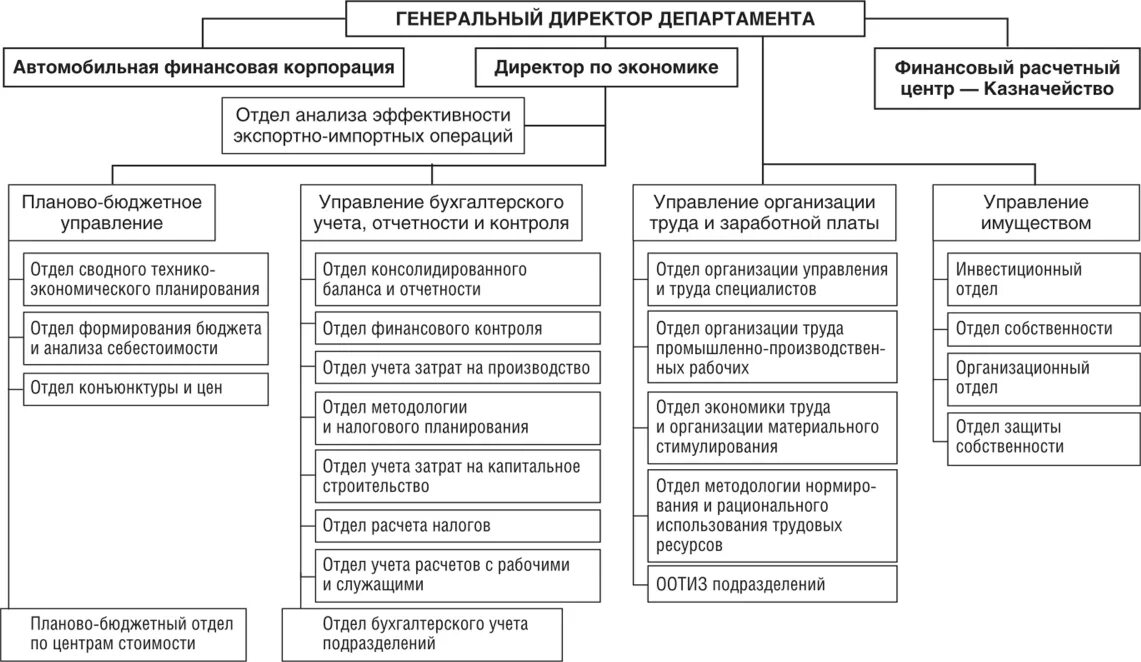 ГЕНЕРАЛЬНЫЙ ДИРЕКТОР ДЕПАРТАМЕНТА

Автомобильная финансовая корпорация

Директор по экономике

Финансовый расчетный центр — Казначейство

Отдел анализа эффективности экспортно-импортных операций

Планово-бюджетное управление

Отдел сводного технико-экономического планирования

Отдел формирования бюджета и анализа себестоимости

Отдел конъюнктуры и цен

Планово-бюджетный отдел по центрам стоимости

Управление бухгалтерского учета, отчетности и контроля

Отдел консолидированного баланса и отчетности

Отдел финансового контроля

Отдел учета затрат на производство

Отдел методологии и налогового планирования

Отдел учета затрат на капитальное строительство

Отдел расчета налогов

Отдел учета расчетов с рабочими и служащими

Отдел бухгалтерского учета подразделений

Управление организации труда и заработной платы

Отдел организации управления и труда специалистов

Отдел организации труда промышленно-производственных рабочих

Отдел экономики труда и организации материального стимулирования

Отдел методологии нормирования и рационального использования трудовых ресурсов

ООТИЗ подразделений

Управление имуществом

Инвестиционный отдел

Отдел собственности

Организационный отдел

Отдел защиты собственности